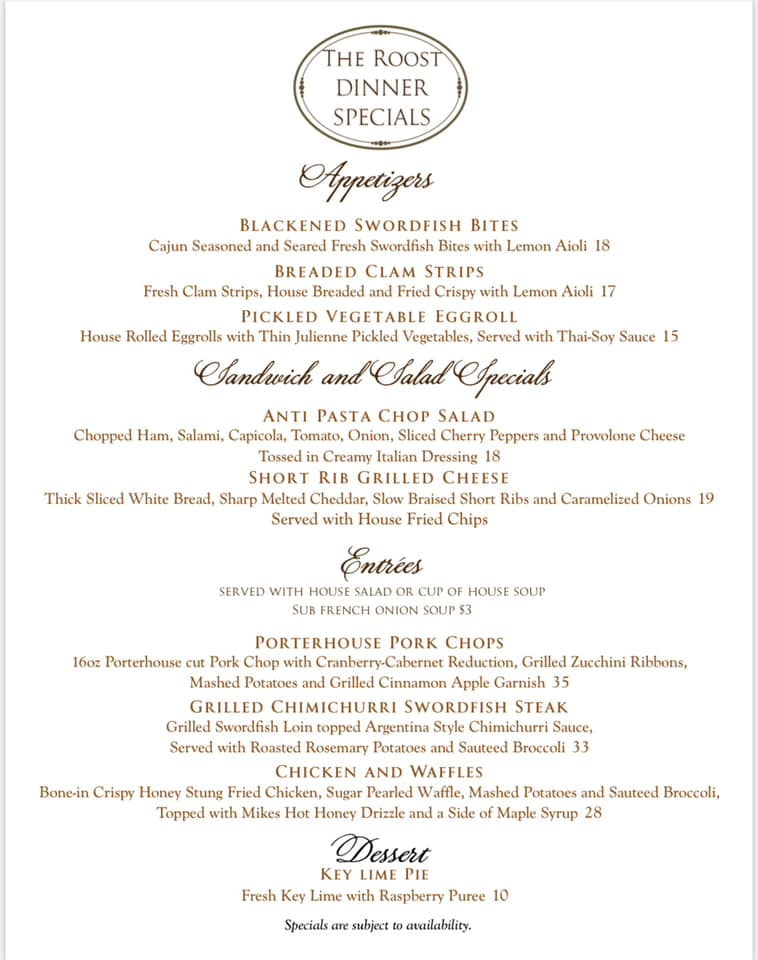 THE ROOST
DINNER
SPECIALS

Appetizers

BLACKENED SWORDFISH BITES
Cajun Seasoned and Seared Fresh Swordfish Bites with Lemon Aioli 18

BREADED CLAM STRIPS
Fresh Clam Strips, House Breaded and Fried Crispy with Lemon Aioli 17

PICKLED VEGETABLE EGGROLL
House Rolled Eggrolls with Thin Julienne Pickled Vegetables, Served with Thai-Soy Sauce 15

Sandwich and Salad Specials

ANTI PASTA CHOP SALAD
Chopped Ham, Salami, Capicola, Tomato, Onion, Sliced Cherry Peppers and Provolone Cheese Tossed in Creamy Italian Dressing 18

SHORT RIB GRILLED CHEESE
Thick Sliced White Bread, Sharp Melted Cheddar, Slow Braised Short Ribs and Caramelized Onions 19 Served with House Fried Chips

Entrées

SERVED WITH HOUSE SALAD OR CUP OF HOUSE SOUP
SUB FRENCH ONION SOUP $3

PORTERHOUSE PORK CHOPS
16oz Porterhouse cut Pork Chop with Cranberry-Cabernet Reduction, Grilled Zucchini Ribbons, Mashed Potatoes and Grilled Cinnamon Apple Garnish 35

GRILLED CHIMICHURRI SWORDFISH STEAK
Grilled Swordfish Loin topped Argentina Style Chimichurri Sauce, Served with Roasted Rosemary Potatoes and Sauteed Broccoli 33

CHICKEN AND WAFFLES
Bone-in Crispy Honey Stung Fried Chicken, Sugar Pearled Waffle, Mashed Potatoes and Sauteed Broccoli, Topped with Mikes Hot Honey Drizzle and a Side of Maple Syrup 28

Dessert

KEY LIME PIE
Fresh Key Lime with Raspberry Puree 10

Specials are subject to availability.